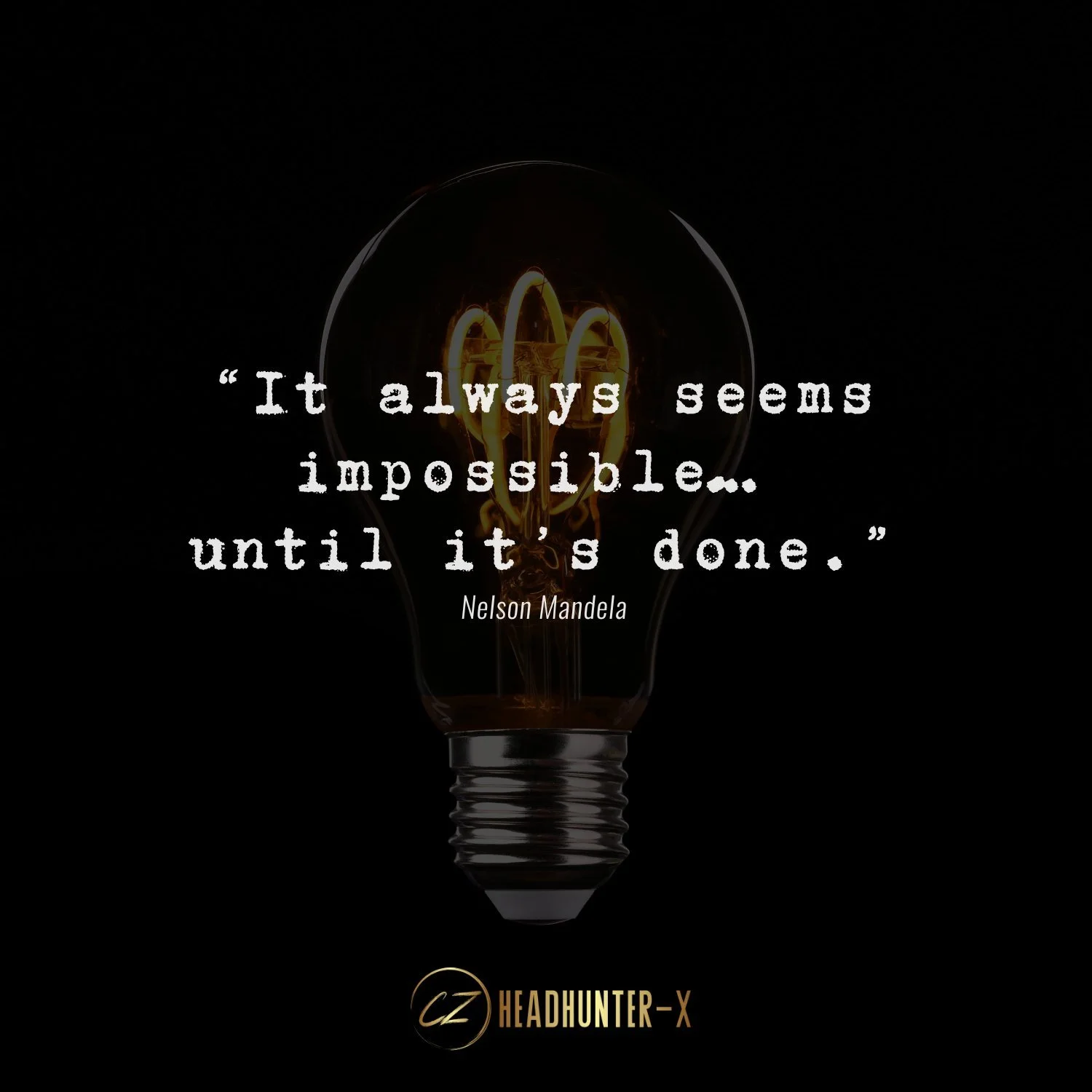 “It always seems impossible… until it’s done.”
Nelson Mandela

CZ HEADHUNTER-X